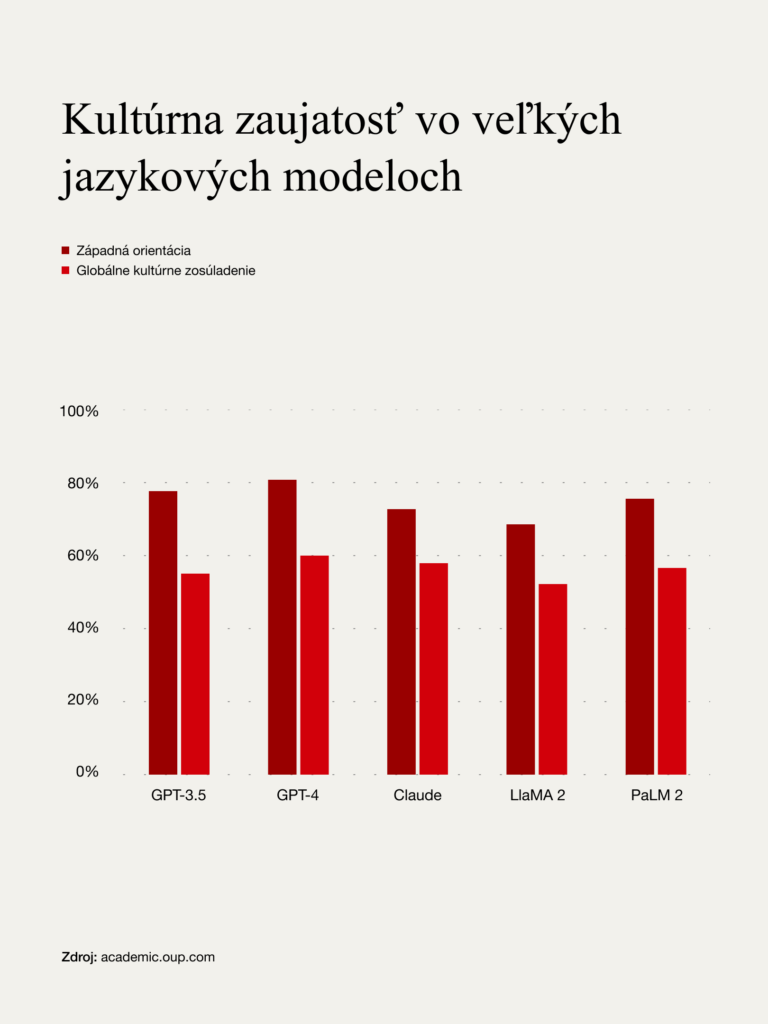 Kultúrna zaujatosť vo veľkých jazykových modeloch

Západná orientácia
Globálne kultúrne zosúladenie

100%
80%
60%
40%
20%
0%

GPT-3.5
GPT-4
Claude
LlaMA 2
PaLM 2

Zdroj: academic.oup.com